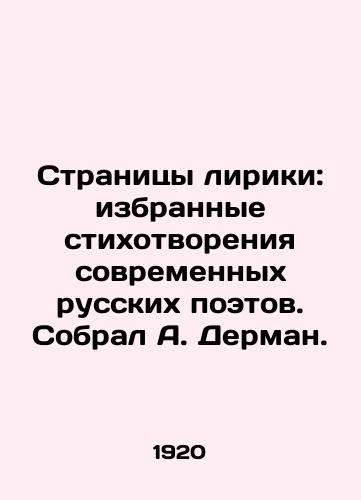 Страницы лирики: избранные стихотворения современных русских поэтов. Собрал А. Дерман.

1920